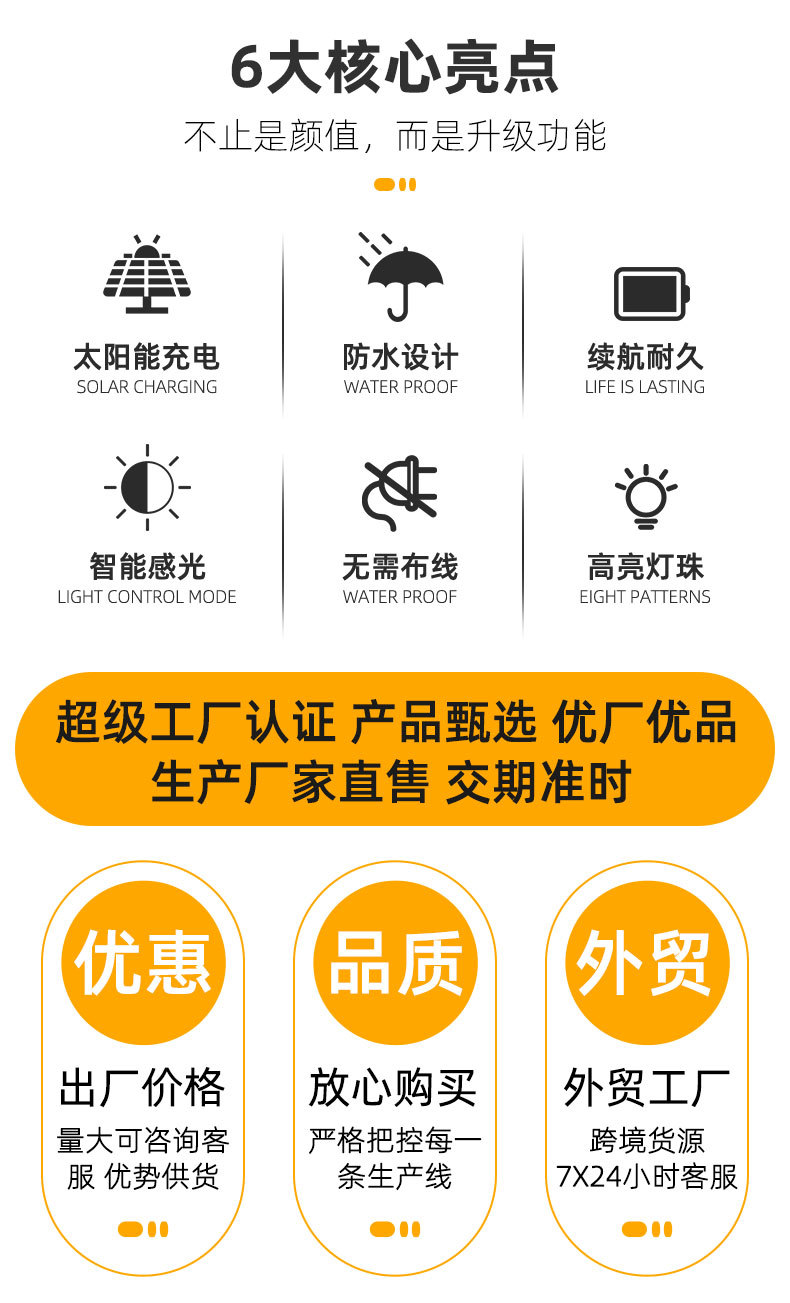 6大核心亮点

不止是颜值，而是升级功能

太阳能充电
SOLAR CHARGING

防水设计
WATER PROOF

续航耐久
LIFE IS LASTING

智能感光
LIGHT CONTROL MODE

无需布线
WATER PROOF

高亮灯珠
EIGHT PATTERNS

超级工厂认证 产品甄选 优厂优品
生产厂家直售 交期准时

优惠
出厂价格
量大可咨询客服 优势供货

品质
放心购买
严格把控每一条生产线

外贸
外贸工厂
跨境货源
7X24小时客服